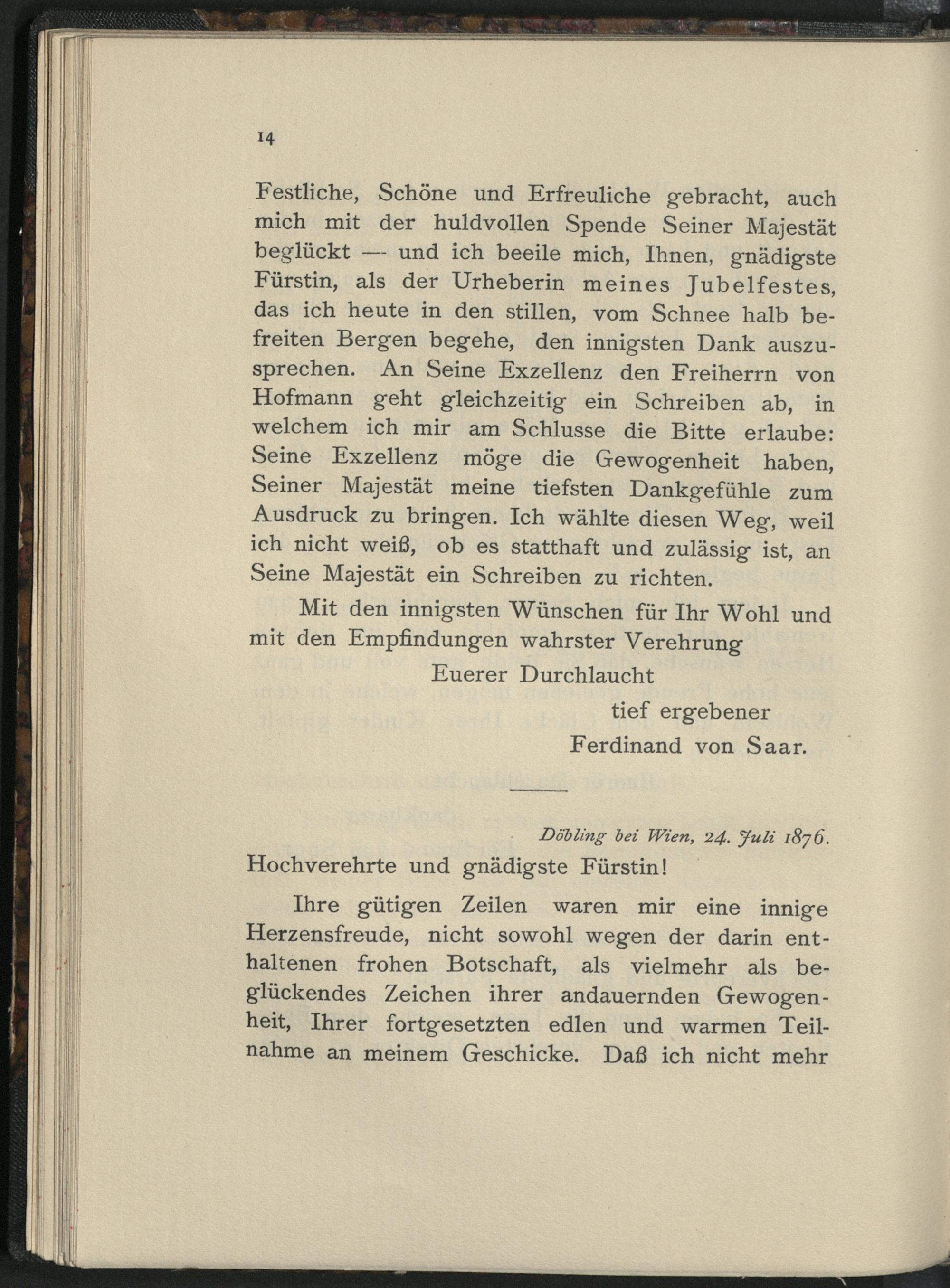 14

Festliche, Schöne und Erfreuliche gebracht, auch mich mit der huldvollen Spende Seiner Majestät beglückt — und ich beeile mich, Ihnen, gnädigste Fürstin, als der Urheberin meines Jubelfestes, das ich heute in den stillen, vom Schnee halb befreiten Bergen begehe, den innigsten Dank auszusprechen. An Seine Exzellenz den Freiherrn von Hofmann geht gleichzeitig ein Schreiben ab, in welchem ich mir am Schlusse die Bitte erlaube: Seine Exzellenz möge die Gewogenheit haben, Seiner Majestät meine tiefsten Dankgefühle zum Ausdruck zu bringen. Ich wählte diesen Weg, weil ich nicht weiß, ob es statthaft und zulässig ist, an Seine Majestät ein Schreiben zu richten.

Mit den innigsten Wünschen für Ihr Wohl und mit den Empfindungen wahrster Verehrung

Euerer Durchlaucht

tief ergebener

Ferdinand von Saar.

Döbling bei Wien, 24. Juli 1876.

Hochverehrte und gnädigste Fürstin!

Ihre gütigen Zeilen waren mir eine innige Herzensfreude, nicht sowohl wegen der darin enthaltenen frohen Botschaft, als vielmehr als beglückendes Zeichen ihrer andauernden Gewogenheit, Ihrer fortgesetzten edlen und warmen Teilnahme an meinem Geschicke. Daß ich nicht mehr